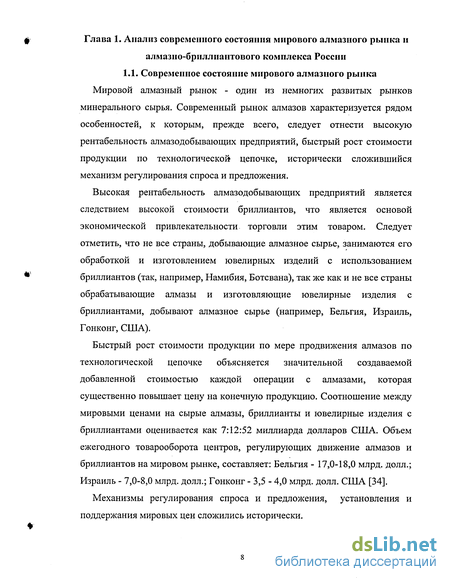 Глава 1. Анализ современного состояния мирового алмазного рынка и алмазно-бриллиантового комплекса России

1.1. Современное состояние мирового алмазного рынка

Мировой алмазный рынок - один из немногих развитых рынков минерального сырья. Современный рынок алмазов характеризуется рядом особенностей, к которым, прежде всего, следует отнести высокую рентабельность алмазодобывающих предприятий, быстрый рост стоимости продукции по технологической цепочке, исторически сложившийся механизм регулирования спроса и предложения.

Высокая рентабельность алмазодобывающих предприятий является следствием высокой стоимости бриллиантов, что является основой экономической привлекательности торговли этим товаром. Следует отметить, что не все страны, добывающие алмазное сырье, занимаются его обработкой и изготовлением ювелирных изделий с использованием бриллиантов (так, например, Намибия, Ботсвана), так же как и не все страны обрабатывающие алмазы и изготовляющие ювелирные изделия с бриллиантами, добывают алмазное сырье (например, Бельгия, Израиль, Гонконг, США).

Быстрый рост стоимости продукции по мере продвижения алмазов по технологической цепочке объясняется значительной создаваемой добавленной стоимостью каждой операции с алмазами, которая существенно повышает цену на конечную продукцию. Соотношение между мировыми ценами на сырые алмазы, бриллианты и ювелирные изделия с бриллиантами оценивается как 7:12:52 миллиарда долларов США. Объем ежегодного товарооборота центров, регулирующих движение алмазов и бриллиантов на мировом рынке, составляет: Бельгия - 17,0-18,0 млрд. долл.; Израиль - 7,0-8,0 млрд. долл.; Гонконг - 3,5 - 4,0 млрд. долл. США [34].

Механизмы регулирования спроса и предложения, установления и поддержания мировых цен сложились исторически.

8

dsLib.net
библиотека диссертаций